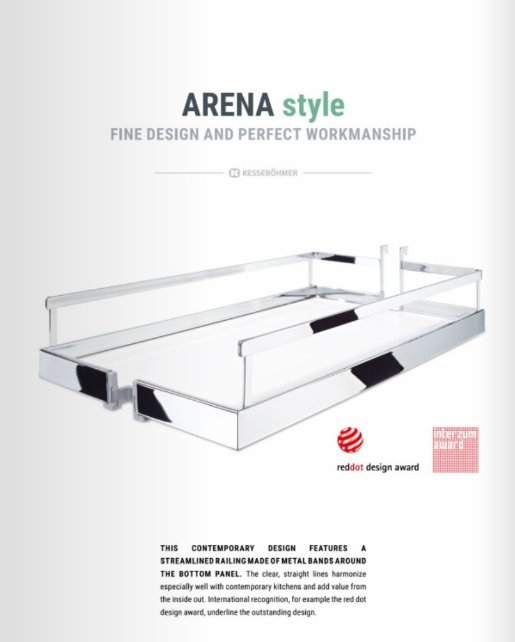 ARENA style

FINE DESIGN AND PERFECT WORKMANSHIP

KESSEBÖHMER

reddot design award

interzum award

THIS CONTEMPORARY DESIGN FEATURES A STREAMLINED RAILING MADE OF METAL BANDS AROUND THE BOTTOM PANEL. The clear, straight lines harmonize especially well with contemporary kitchens and add value from the inside out. International recognition, for example the red dot design award, underline the outstanding design.